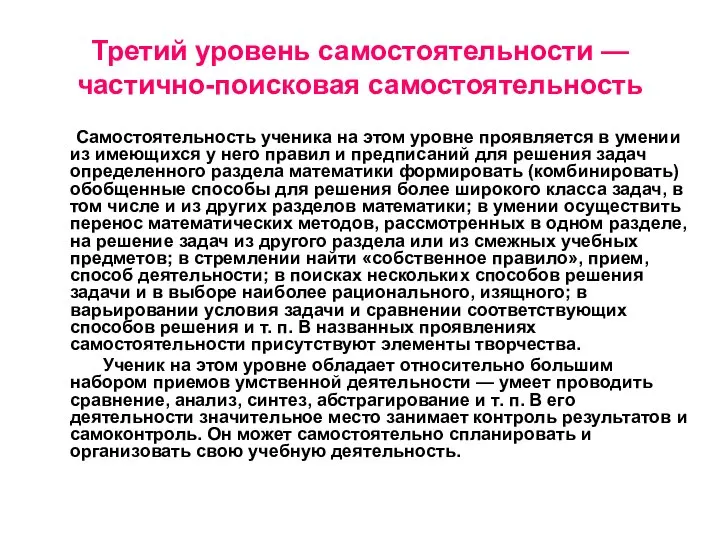 Третий уровень самостоятельности — частично-поисковая самостоятельность

Самостоятельность ученика на этом уровне проявляется в умении из имеющихся у него правил и предписаний для решения задач определенного раздела математики формировать (комбинировать) обобщенные способы для решения более широкого класса задач, в том числе и из других разделов математики; в умении осуществить перенос математических методов, рассмотренных в одном разделе, на решение задач из другого раздела или из смежных учебных предметов; в стремлении найти «собственное правило», прием, способ деятельности; в поисках нескольких способов решения задачи и в выборе наиболее рационального, изящного; в варьировании условия задачи и сравнении соответствующих способов решения и т. п. В названных проявлениях самостоятельности присутствуют элементы творчества.

Ученик на этом уровне обладает относительно большим набором приемов умственной деятельности — умеет проводить сравнение, анализ, синтез, абстрагирование и т. п. В его деятельности значительное место занимает контроль результатов и самоконтроль. Он может самостоятельно спланировать и организовать свою учебную деятельность.